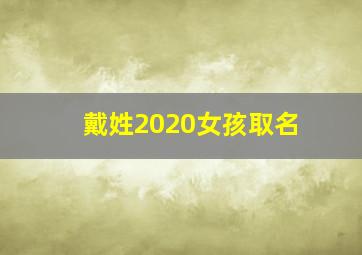 戴姓2020女孩取名